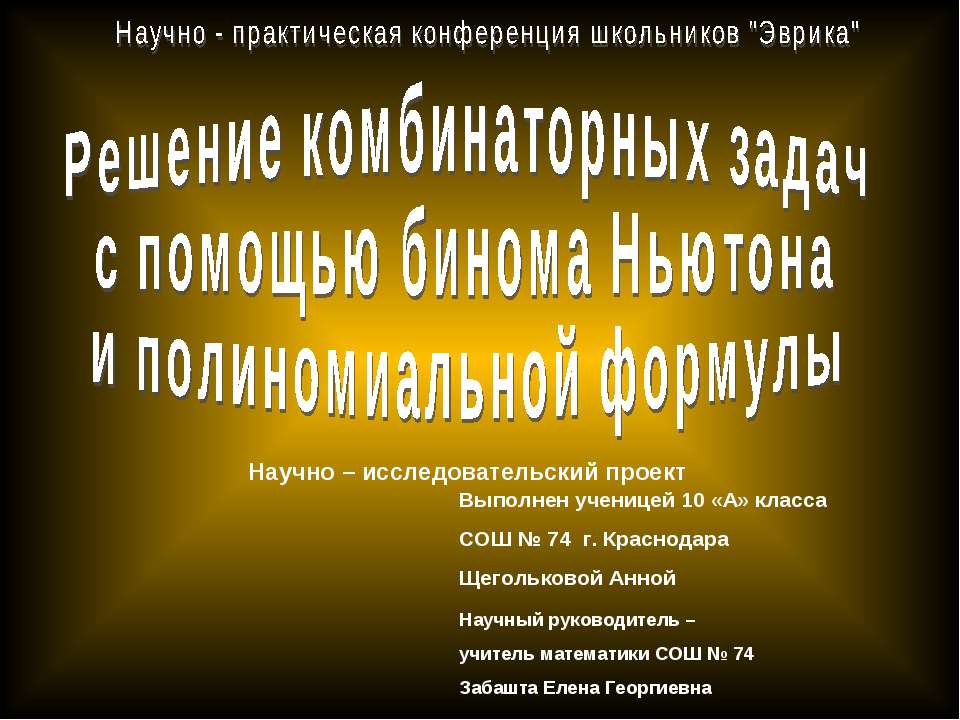 Научно - практическая конференция школьников "Эврика"

Решение комбинаторных задач с помощью бинома Ньютона и полиномиальной формулы

Научно – исследовательский проект

Выполнен ученицей 10 «А» класса

СОШ № 74 г. Краснодара

Щегольковой Анной

Научный руководитель –

учитель математики СОШ № 74

Забашта Елена Георгиевна